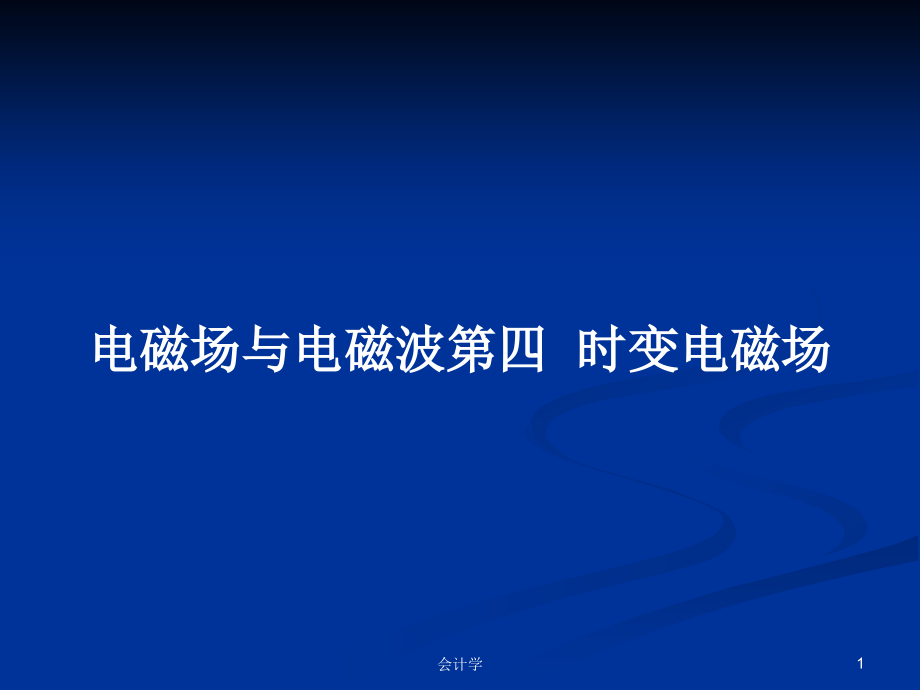 电磁场与电磁波第四  时变电磁场

会计学

1